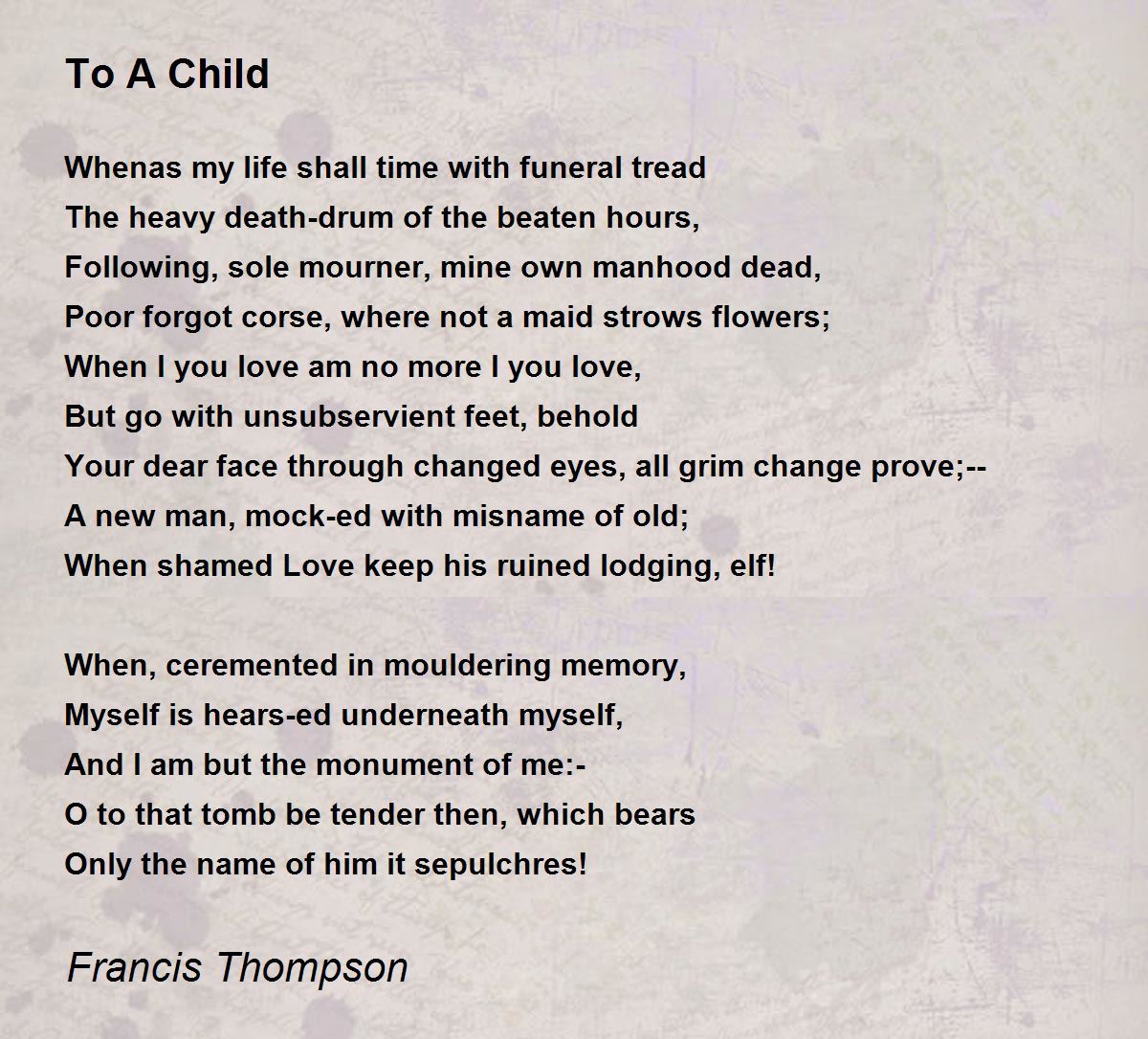 To A Child

Whenas my life shall time with funeral tread
The heavy death-drum of the beaten hours,
Following, sole mourner, mine own manhood dead,
Poor forgot corse, where not a maid strows flowers;
When I you love am no more I you love,
But go with unsubservient feet, behold
Your dear face through changed eyes, all grim change prove;--
A new man, mock-ed with misname of old;
When shamed Love keep his ruined lodging, elf!

When, ceremented in mouldering memory,
Myself is hears-ed underneath myself,
And I am but the monument of me:-
O to that tomb be tender then, which bears
Only the name of him it sepulchres!

Francis Thompson